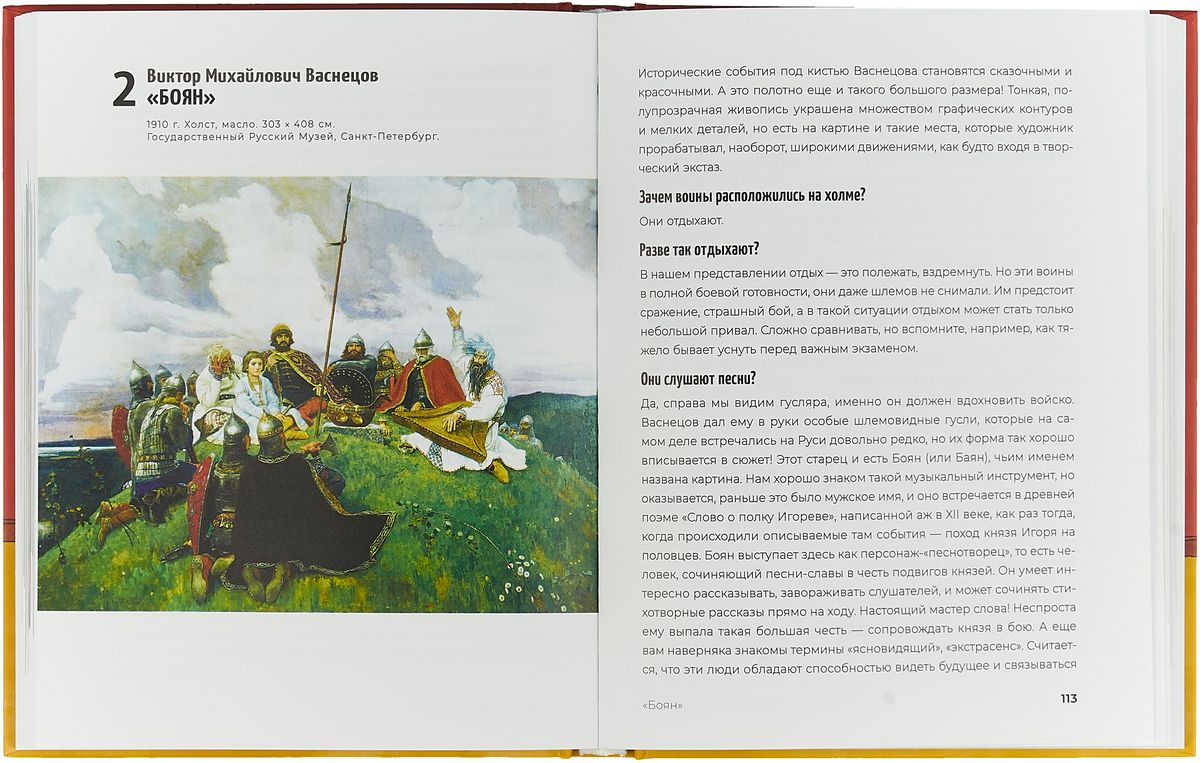 2 Виктор Михайлович Васнецов «БОЯН»

1910 г. Холст, масло. 303 × 408 см. Государственный Русский Музей, Санкт-Петербург.

Исторические события под кистью Васнецова становятся сказочными и красочными. А это полотно еще и такого большого размера! Тонкая, полупрозрачная живопись украшена множеством графических контуров и мелких деталей, но есть на картине и такие места, которые художник прорабатывал, наоборот, широкими движениями, как будто входя в творческий экстаз.

Зачем воины расположились на холме?

Они отдыхают.

Разве так отдыхают?

В нашем представлении отдых — это полежать, вздремнуть. Но эти воины в полной боевой готовности, они даже шлемов не снимали. Им предстоит сражение, страшный бой, а в такой ситуации отдыхом может стать только небольшой привал. Сложно сравнивать, но вспомните, например, как тяжело бывает уснуть перед важным экзаменом.

Они слушают песни?

Да, справа мы видим гусляра, именно он должен вдохновить войско. Васнецов дал ему в руки особые шлемовидные гусли, которые на самом деле встречались на Руси довольно редко, но их форма так хорошо вписывается в сюжет! Этот старец и есть Боян (или Баян), чьим именем названа картина. Нам хорошо знаком такой музыкальный инструмент, но оказывается, раньше это было мужское имя, и оно встречается в древней поэме «Слово о полку Игореве», написанной аж в XII веке, как раз тогда, когда происходили описываемые там события — поход князя Игоря на половцев. Боян выступает здесь как персонаж-«песнотворец», то есть человек, сочиняющий песни-славы в честь подвигов князей. Он умеет интересно рассказывать, завораживать слушателей, и может сочинять стихотворные рассказы прямо на ходу. Настоящий мастер слова! Неспроста ему выпала такая большая честь — сопровождать князя в бою. А еще вам наверняка знакомы термины «ясновидящий», «экстрасенс». Считается, что эти люди обладают способностью видеть будущее и связываться

«Боян» 113